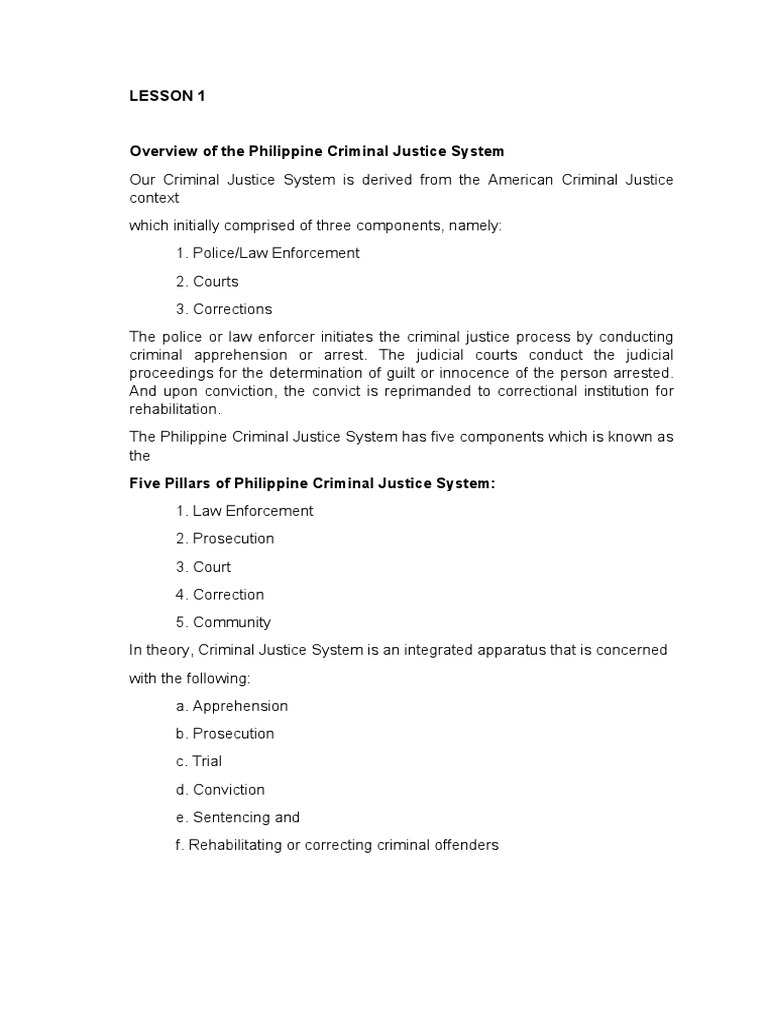 LESSON 1

Overview of the Philippine Criminal Justice System

Our Criminal Justice System is derived from the American Criminal Justice context

which initially comprised of three components, namely:

1. Police/Law Enforcement

2. Courts

3. Corrections

The police or law enforcer initiates the criminal justice process by conducting criminal apprehension or arrest. The judicial courts conduct the judicial proceedings for the determination of guilt or innocence of the person arrested. And upon conviction, the convict is reprimanded to correctional institution for rehabilitation.

The Philippine Criminal Justice System has five components which is known as the

Five Pillars of Philippine Criminal Justice System:

1. Law Enforcement

2. Prosecution

3. Court

4. Correction

5. Community

In theory, Criminal Justice System is an integrated apparatus that is concerned

with the following:

a. Apprehension

b. Prosecution

c. Trial

d. Conviction

e. Sentencing and

f. Rehabilitating or correcting criminal offenders